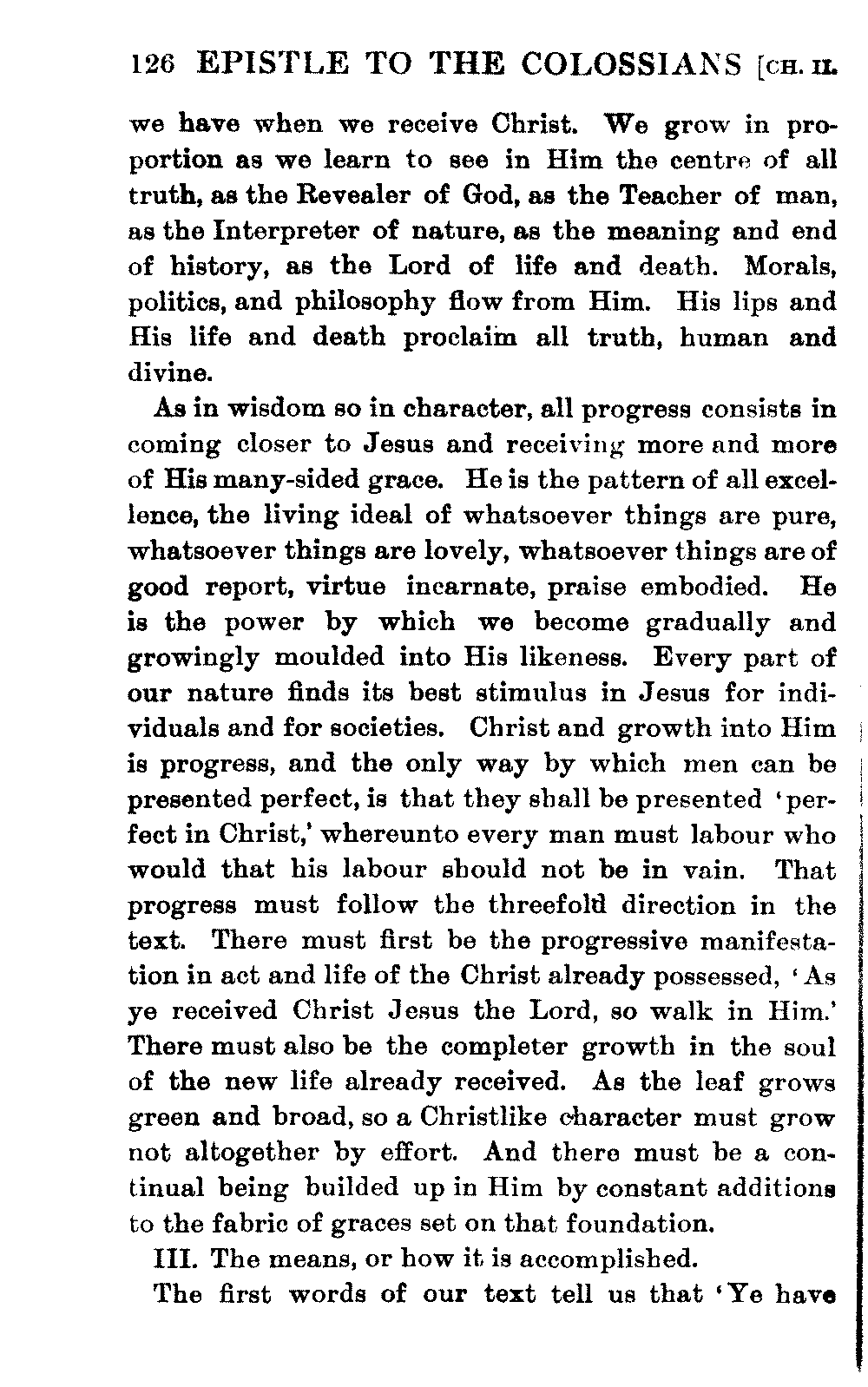 126 EPISTLE TO THE COLOSSIANS [CH. II.

we have when we receive Christ. We grow in proportion as we learn to see in Him the centre of all truth, as the Revealer of God, as the Teacher of man, as the Interpreter of nature, as the meaning and end of history, as the Lord of life and death. Morals, politics, and philosophy flow from Him. His lips and His life and death proclaim all truth, human and divine.

As in wisdom so in character, all progress consists in coming closer to Jesus and receiving more and more of His many-sided grace. He is the pattern of all excellence, the living ideal of whatsoever things are pure, whatsoever things are lovely, whatsoever things are of good report, virtue incarnate, praise embodied. He is the power by which we become gradually and growingly moulded into His likeness. Every part of our nature finds its best stimulus in Jesus for individuals and for societies. Christ and growth into Him is progress, and the only way by which men can be presented perfect, is that they shall be presented 'perfect in Christ,' whereunto every man must labour who would that his labour should not be in vain. That progress must follow the threefold direction in the text. There must first be the progressive manifestation in act and life of the Christ already possessed, 'As ye received Christ Jesus the Lord, so walk in Him.' There must also be the completer growth in the soul of the new life already received. As the leaf grows green and broad, so a Christlike character must grow not altogether by effort. And there must be a continual being builded up in Him by constant additions to the fabric of graces set on that foundation.

III. The means, or how it is accomplished.

The first words of our text tell us that 'Ye have